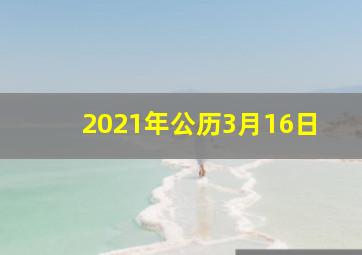 2021年公历3月16日